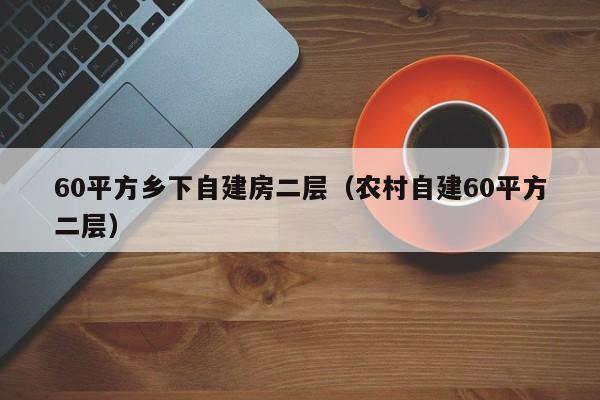 60平方乡下自建房二层（农村自建60平方二层）